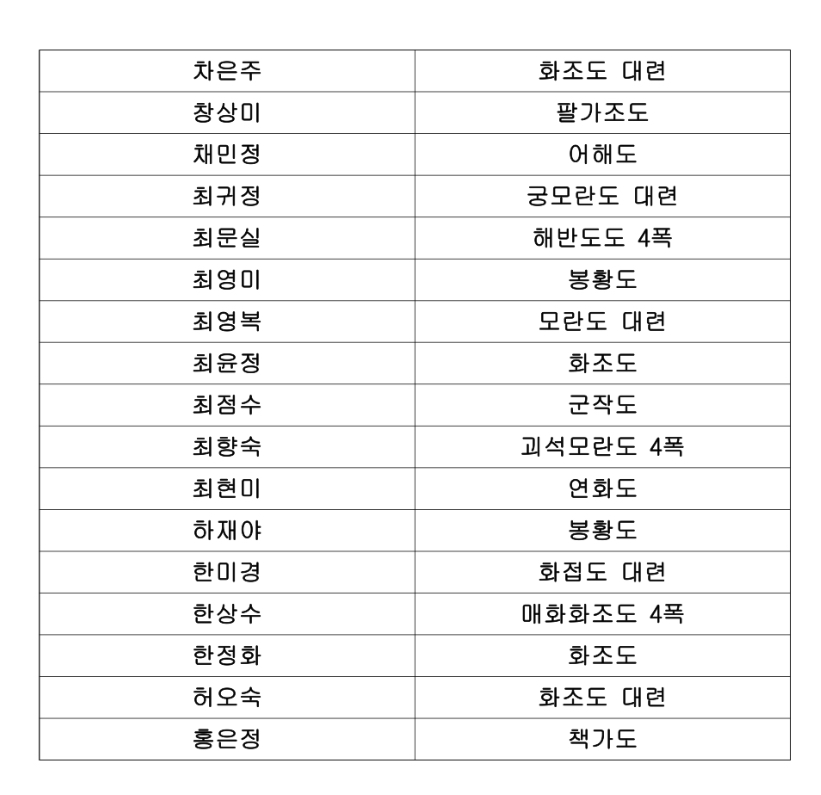 | 차은주 | 화조도 대련 |
|---|---|
| 창상미 | 팔가조도 |
| 채민정 | 어해도 |
| 최귀정 | 궁모란도 대련 |
| 최문실 | 해반도도 4폭 |
| 최영미 | 봉황도 |
| 최영복 | 모란도 대련 |
| 최윤정 | 화조도 |
| 최점수 | 군작도 |
| 최향숙 | 괴석모란도 4폭 |
| 최현미 | 연화도 |
| 하재야 | 봉황도 |
| 한미경 | 화접도 대련 |
| 한상수 | 매화화조도 4폭 |
| 한정화 | 화조도 |
| 허오숙 | 화조도 대련 |
| 홍은정 | 책가도 |